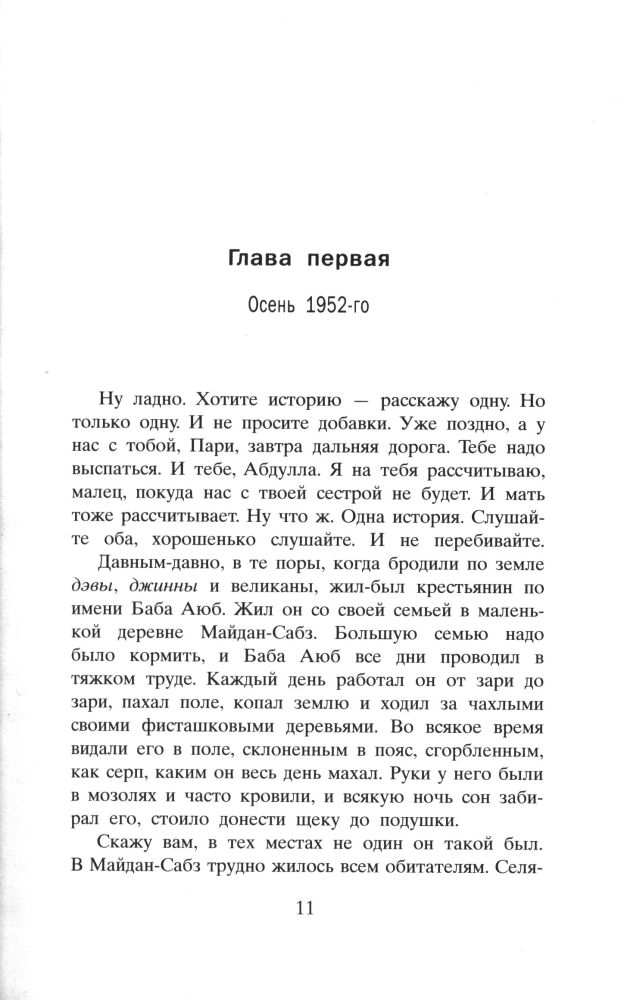 Глава первая

Осень 1952-го

Ну ладно. Хотите историю — расскажу одну. Но только одну. И не просите добавки. Уже поздно, а у нас с тобой, Пари, завтра дальняя дорога. Тебе надо выспаться. И тебе, Абдулла. Я на тебя рассчитываю, малец, покуда нас с твоей сестрой не будет. И мать тоже рассчитывает. Ну что ж. Одна история. Слушайте оба, хорошенько слушайте. И не перебивайте.

Давным-давно, в те поры, когда бродили по земле дэвы, джинны и великаны, жил-был крестьянин по имени Баба Аюб. Жил он со своей семьей в маленькой деревне Майдан-Сабз. Большую семью надо было кормить, и Баба Аюб все дни проводил в тяжком труде. Каждый день работал он от зари до зари, пахал поле, копал землю и ходил за чахлыми своими фисташковыми деревьями. Во всякое время видали его в поле, склоненным в пояс, сгорбленным, как серп, каким он весь день махал. Руки у него были в мозолях и часто кровили, и всякую ночь сон забирал его, стоило донести щеку до подушки.

Скажу вам, в тех местах не один он такой был. В Майдан-Сабз трудно жилось всем обитателям. Селя-

11